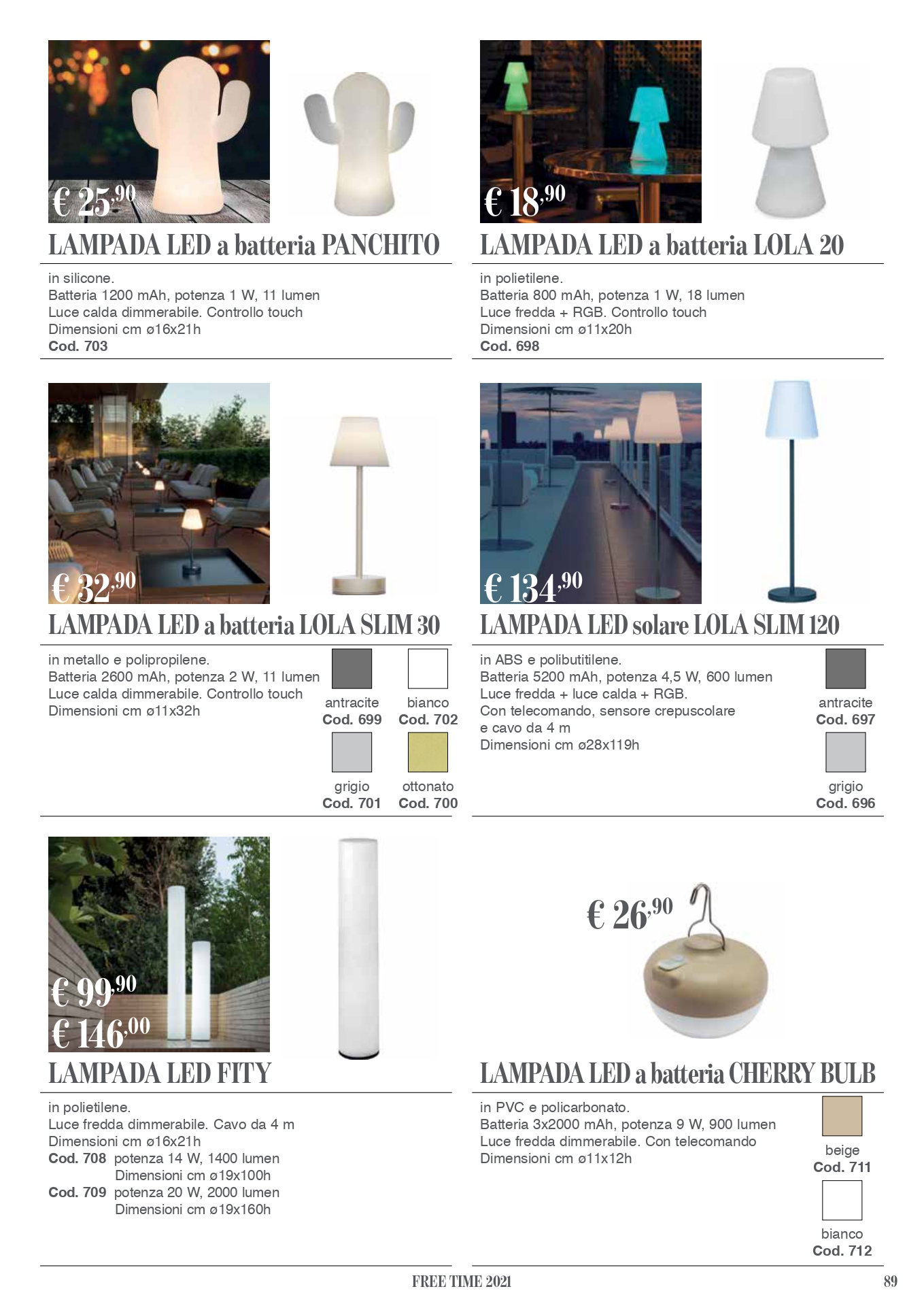 € 25,90

LAMPADA LED a batteria PANCHITO

in silicone.
Batteria 1200 mAh, potenza 1 W, 11 lumen
Luce calda dimmerabile. Controllo touch
Dimensioni cm ø16x21h
Cod. 703

€ 18,90

LAMPADA LED a batteria LOLA 20

in polietilene.
Batteria 800 mAh, potenza 1 W, 18 lumen
Luce fredda + RGB. Controllo touch
Dimensioni cm ø11x20h
Cod. 698

€ 32,90

LAMPADA LED a batteria LOLA SLIM 30

in metallo e polipropilene.
Batteria 2600 mAh, potenza 2 W, 11 lumen
Luce calda dimmerabile. Controllo touch
Dimensioni cm ø11x32h

antracite
Cod. 699
bianco
Cod. 702
grigio
Cod. 701
ottonato
Cod. 700

€ 134,90

LAMPADA LED solare LOLA SLIM 120

in ABS e polibutitilene.
Batteria 5200 mAh, potenza 4,5 W, 600 lumen
Luce fredda + luce calda + RGB.
Con telecomando, sensore crepuscolare e cavo da 4 m
Dimensioni cm ø28x119h

antracite
Cod. 697
grigio
Cod. 696

€ 99,90
€ 146,00

LAMPADA LED FITY

in polietilene.
Luce fredda dimmerabile. Cavo da 4 m
Dimensioni cm ø16x21h
Cod. 708 potenza 14 W, 1400 lumen
Dimensioni cm ø19x100h
Cod. 709 potenza 20 W, 2000 lumen
Dimensioni cm ø19x160h

€ 26,90

LAMPADA LED a batteria CHERRY BULB

in PVC e policarbonato.
Batteria 3x2000 mAh, potenza 9 W, 900 lumen
Luce fredda dimmerabile. Con telecomando
Dimensioni cm ø11x12h

beige
Cod. 711
bianco
Cod. 712

FREE TIME 2021
89